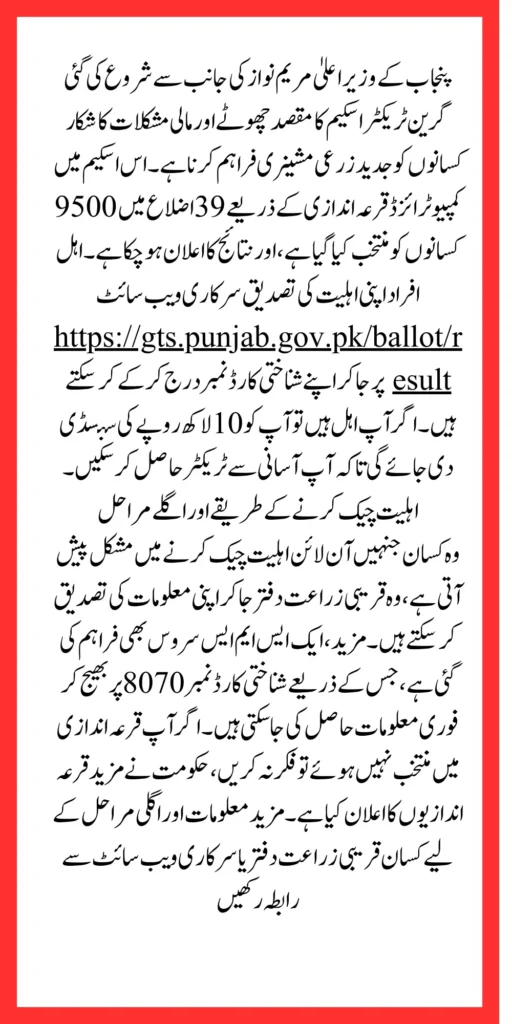 پنجاب کے وزیر اعلیٰ مریم نواز کی جانب سے شروع کی گئی گرین ٹریکٹر اسکیم کا مقصد چھوٹے اور مالی مشکلات کا شکار کسانوں کو جدید زرعی مشینری فراہم کرنا ہے۔ اس اسکیم میں کمپیوٹرائزڈ قرعہ اندازی کے ذریعے 39 اضلاع میں 9500 کسانوں کو منتخب کیا گیا ہے، اور نتائج کا اعلان ہو چکا ہے۔ اہل افراد اپنی اہلیت کی تصدیق سرکاری ویب سائٹ https://gts.punjab.gov.pk/ballot/result پر جا کر اپنے شناختی کارڈ نمبر درج کر کے کر سکتے ہیں۔ اگر آپ اہل ہیں تو آپ کو 10 لاکھ روپے کی سبسڈی دی جائے گی تاکہ آپ آسانی سے ٹریکٹر حاصل کر سکیں۔

اہلیت چیک کرنے کے طریقے اور اگلے مراحل

وہ کسان جنہیں آن لائن اہلیت چیک کرنے میں مشکل پیش آتی ہے، وہ قریبی زراعت دفتر جا کر اپنی معلومات کی تصدیق کر سکتے ہیں۔ مزید، ایک ایس ایم ایس سروس بھی فراہم کی گئی ہے، جس کے ذریعے شناختی کارڈ نمبر 8070 پر بھیج کر فوری معلومات حاصل کی جا سکتی ہیں۔ اگر آپ قرعہ اندازی میں منتخب نہیں ہوئے تو فکر نہ کریں، حکومت نے مزید قرعہ اندازیوں کا اعلان کیا ہے۔ مزید معلومات اور اگلی مراحل کے لیے کسان قریبی زراعت دفتر یا سرکاری ویب سائٹ سے رابطہ رکھیں